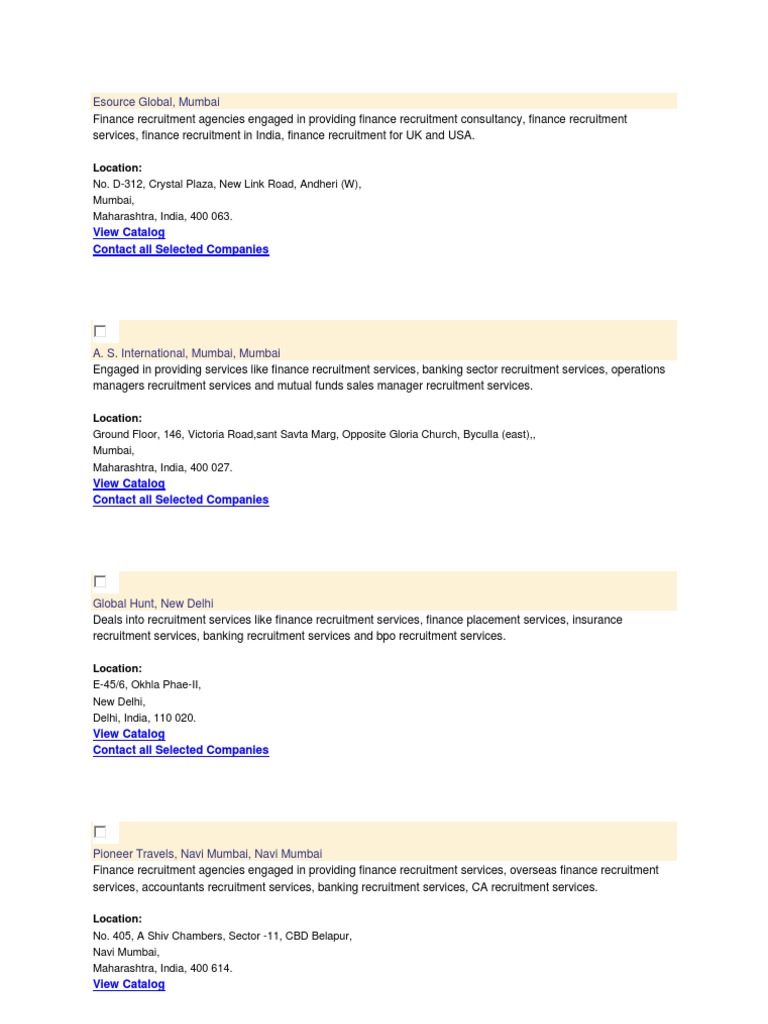 Esource Global, Mumbai
Finance recruitment agencies engaged in providing finance recruitment consultancy, finance recruitment services, finance recruitment in India, finance recruitment for UK and USA.

Location:
No. D-312, Crystal Plaza, New Link Road, Andheri (W),
Mumbai,
Maharashtra, India, 400 063.
View Catalog
Contact all Selected Companies

A. S. International, Mumbai, Mumbai
Engaged in providing services like finance recruitment services, banking sector recruitment services, operations managers recruitment services and mutual funds sales manager recruitment services.

Location:
Ground Floor, 146, Victoria Road,sant Savta Marg, Opposite Gloria Church, Byculla (east),,
Mumbai,
Maharashtra, India, 400 027.
View Catalog
Contact all Selected Companies

Global Hunt, New Delhi
Deals into recruitment services like finance recruitment services, finance placement services, insurance recruitment services, banking recruitment services and bpo recruitment services.

Location:
E-45/6, Okhla Phae-II,
New Delhi,
Delhi, India, 110 020.
View Catalog
Contact all Selected Companies

Pioneer Travels, Navi Mumbai, Navi Mumbai
Finance recruitment agencies engaged in providing finance recruitment services, overseas finance recruitment services, accountants recruitment services, banking recruitment services, CA recruitment services.

Location:
No. 405, A Shiv Chambers, Sector -11, CBD Belapur,
Navi Mumbai,
Maharashtra, India, 400 614.
View Catalog